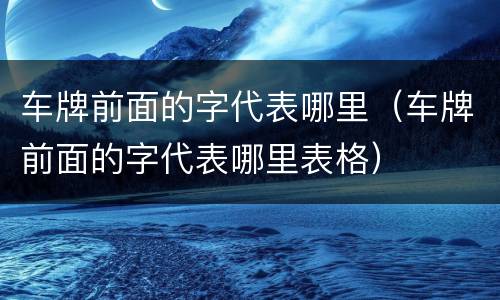 车牌前面的字代表哪里（车牌前面的字代表哪里表格）